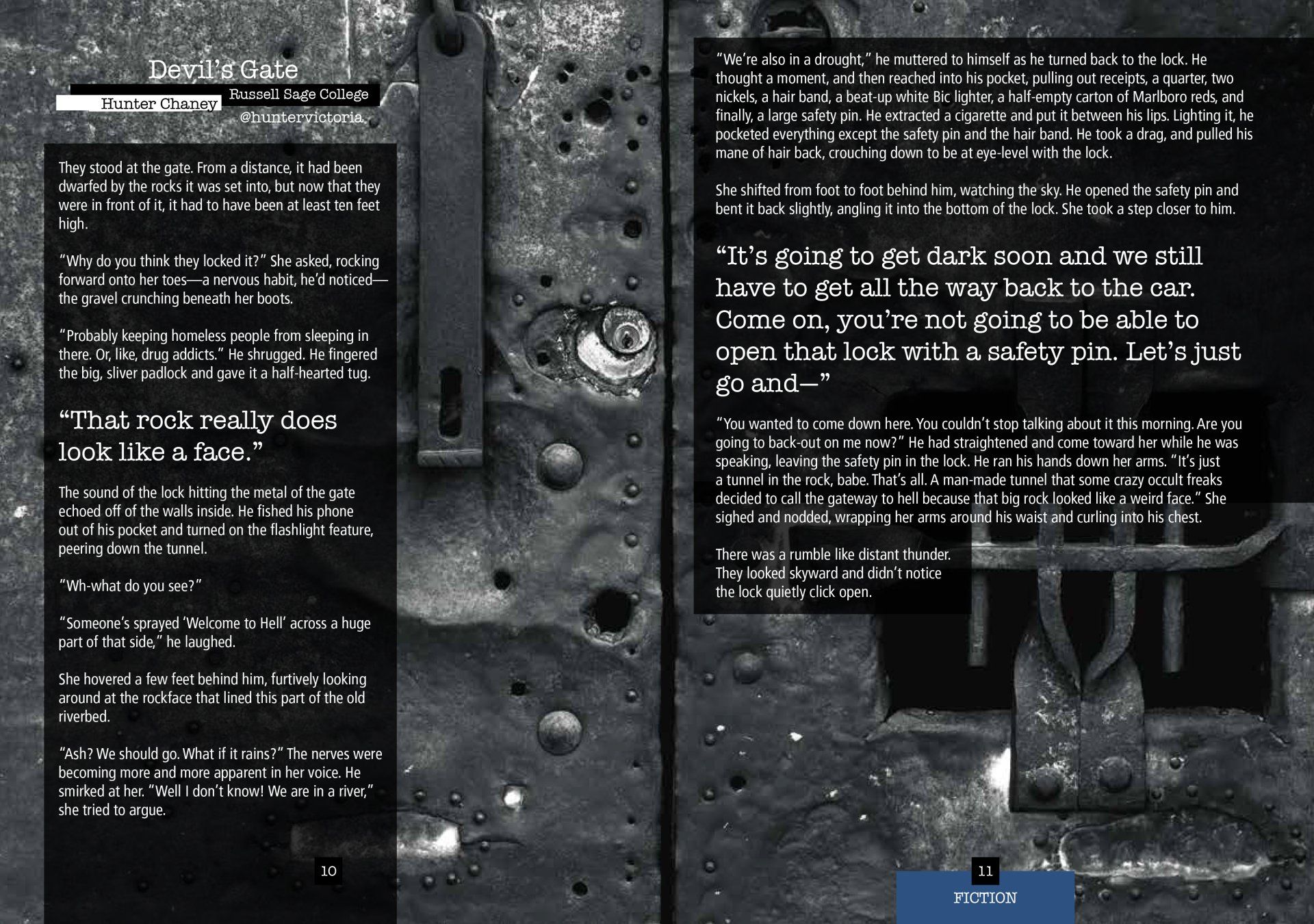 Devil's Gate
Hunter Chaney
Russell Sage College
@huntervictoria

They stood at the gate. From a distance, it had been dwarfed by the rocks it was set into, but now that they were in front of it, it had to have been at least ten feet high.

"Why do you think they locked it?" She asked, rocking forward onto her toes—a nervous habit, he'd noticed—the gravel crunching beneath her boots.

"Probably keeping homeless people from sleeping in there. Or, like, drug addicts." He shrugged. He fingered the big, sliver padlock and gave it a half-hearted tug.

"That rock really does look like a face."

The sound of the lock hitting the metal of the gate echoed off of the walls inside. He fished his phone out of his pocket and turned on the flashlight feature, peering down the tunnel.

"Wh-what do you see?"

"Someone's sprayed 'Welcome to Hell' across a huge part of that side," he laughed.

She hovered a few feet behind him, furtively looking around at the rockface that lined this part of the old riverbed.

"Ash? We should go. What if it rains?" The nerves were becoming more and more apparent in her voice. He smirked at her. "Well I don't know! We are in a river," she tried to argue.

10

"We're also in a drought," he muttered to himself as he turned back to the lock. He thought a moment, and then reached into his pocket, pulling out receipts, a quarter, two nickels, a hair band, a beat-up white Bic lighter, a half-empty carton of Marlboro reds, and finally, a large safety pin. He extracted a cigarette and put it between his lips. Lighting it, he pocketed everything except the safety pin and the hair band. He took a drag, and pulled his mane of hair back, crouching down to be at eye-level with the lock.

She shifted from foot to foot behind him, watching the sky. He opened the safety pin and bent it back slightly, angling it into the bottom of the lock. She took a step closer to him.

"It's going to get dark soon and we still have to get all the way back to the car. Come on, you're not going to be able to open that lock with a safety pin. Let's just go and—"

"You wanted to come down here. You couldn't stop talking about it this morning. Are you going to back-out on me now?" He had straightened and come toward her while he was speaking, leaving the safety pin in the lock. He ran his hands down her arms. "It's just a tunnel in the rock, babe. That's all. A man-made tunnel that some crazy occult freaks decided to call the gateway to hell because that big rock looked like a weird face." She sighed and nodded, wrapping her arms around his waist and curling into his chest.

There was a rumble like distant thunder. They looked skyward and didn't notice the lock quietly click open.

11
FICTION